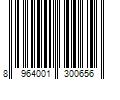 8 964001 300656